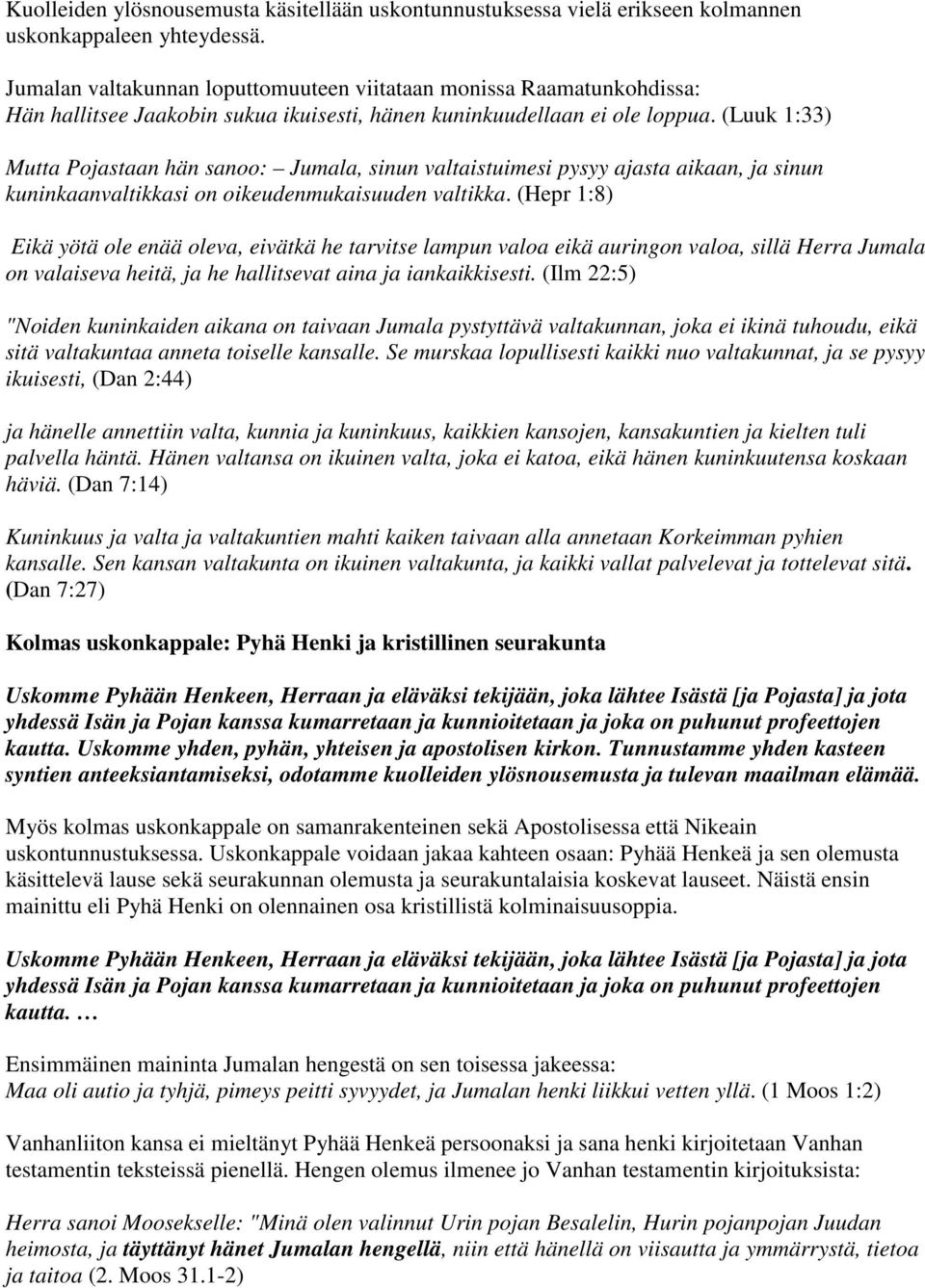 Kuolleiden ylösnousemusta käsitellään uskontunnustuksessa vielä erikseen kolmannen uskonkappaleen yhteydessä.

Jumalan valtakunnan loputtomuuteen viitataan monissa Raamatunkohdissa:
Hän hallitsee Jaakobin sukua ikuisesti, hänen kuninkuudellaan ei ole loppua. (Luuk 1:33)

Mutta Pojastaan hän sanoo: – Jumala, sinun valtaistuimesi pysyy ajasta aikaan, ja sinun kuninkaanvaltikkasi on oikeudenmukaisuuden valtikka. (Hepr 1:8)

Eikä yötä ole enää oleva, eivätkä he tarvitse lampun valoa eikä auringon valoa, sillä Herra Jumala on valaiseva heitä, ja he hallitsevat aina ja iankaikkisesti. (Ilm 22:5)

"Noiden kuninkaiden aikana on taivaan Jumala pystyttävä valtakunnan, joka ei ikinä tuhoudu, eikä sitä valtakuntaa anneta toiselle kansalle. Se murskaa lopullisesti kaikki nuo valtakunnat, ja se pysyy ikuisesti, (Dan 2:44)

ja hänelle annettiin valta, kunnia ja kuninkuus, kaikkien kansojen, kansakuntien ja kielten tuli palvella häntä. Hänen valtansa on ikuinen valta, joka ei katoa, eikä hänen kuninkuutensa koskaan häviä. (Dan 7:14)

Kuninkuus ja valta ja valtakuntien mahti kaiken taivaan alla annetaan Korkeimman pyhien kansalle. Sen kansan valtakunta on ikuinen valtakunta, ja kaikki vallat palvelevat ja tottelevat sitä. (Dan 7:27)

Kolmas uskonkappale: Pyhä Henki ja kristillinen seurakunta

Uskomme Pyhään Henkeen, Herraan ja eläväksi tekijään, joka lähtee Isästä [ja Pojasta] ja jota yhdessä Isän ja Pojan kanssa kumarretaan ja kunnioitetaan ja joka on puhunut profeettojen kautta. Uskomme yhden, pyhän, yhteisen ja apostolisen kirkon. Tunnustamme yhden kasteen syntien anteeksiantamiseksi, odotamme kuolleiden ylösnousemusta ja tulevan maailman elämää.

Myös kolmas uskonkappale on samanrakenteinen sekä Apostolisessa että Nikeain uskontunnustuksessa. Uskonkappale voidaan jakaa kahteen osaan: Pyhää Henkeä ja sen olemusta käsittelevä lause sekä seurakunnan olemusta ja seurakuntalaisia koskevat lauseet. Näistä ensin mainittu eli Pyhä Henki on olennainen osa kristillistä kolminaisuusoppia.

Uskomme Pyhään Henkeen, Herraan ja eläväksi tekijään, joka lähtee Isästä [ja Pojasta] ja jota yhdessä Isän ja Pojan kanssa kumarretaan ja kunnioitetaan ja joka on puhunut profeettojen kautta. …

Ensimmäinen maininta Jumalan hengestä on sen toisessa jakeessa:
Maa oli autio ja tyhjä, pimeys peitti syvyydet, ja Jumalan henki liikkui vetten yllä. (1 Moos 1:2)

Vanhanliiton kansa ei mieltänyt Pyhää Henkeä persoonaksi ja sana henki kirjoitetaan Vanhan testamentin teksteissä pienellä. Hengen olemus ilmenee jo Vanhan testamentin kirjoituksista:

Herra sanoi Moosekselle: "Minä olen valinnut Urin pojan Besalelin, Hurin pojanpojan Juudan heimosta, ja täyttänyt hänet Jumalan hengellä, niin että hänellä on viisautta ja ymmärrystä, tietoa ja taitoa (2. Moos 31.1-2)